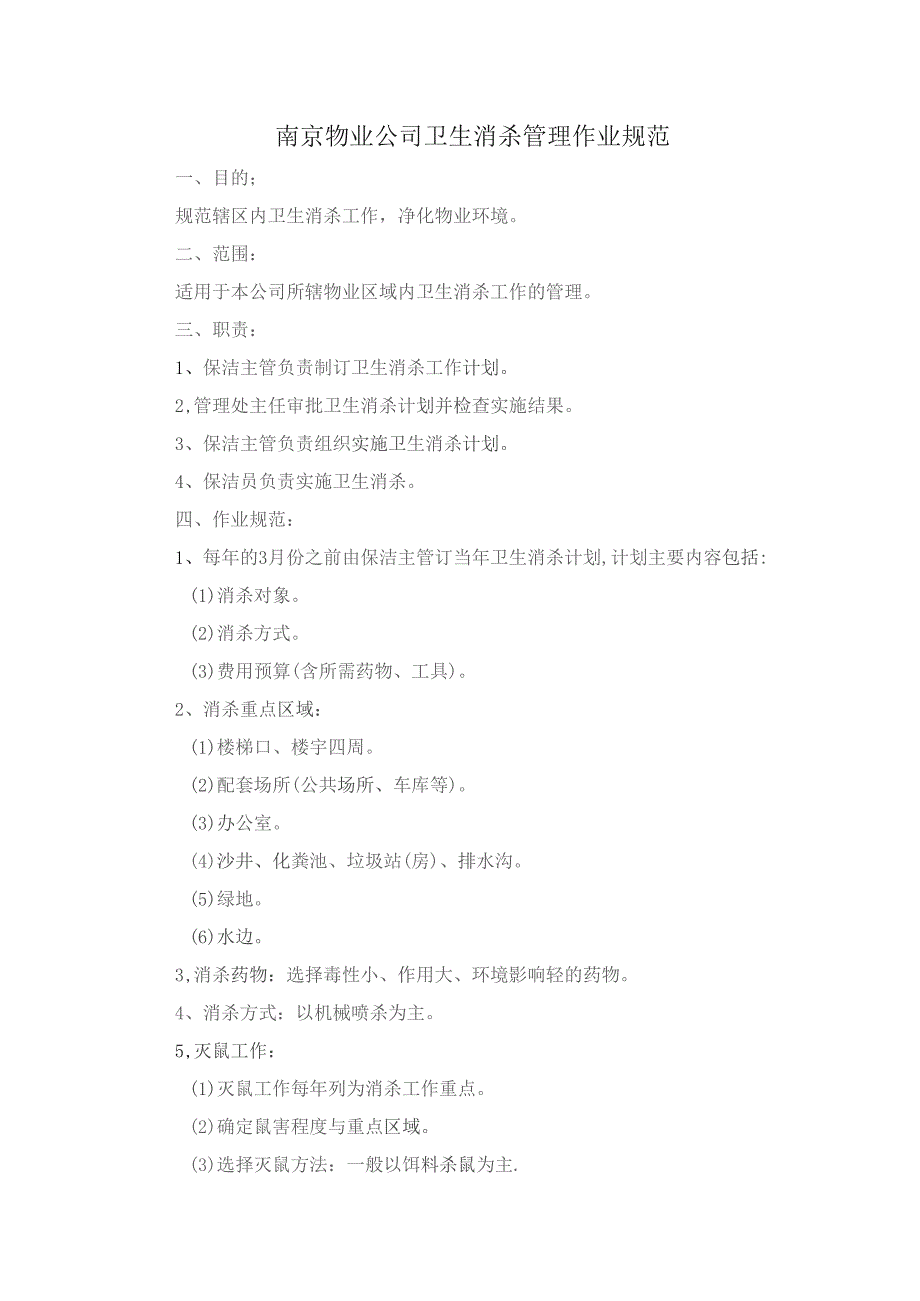 南京物业公司卫生消杀管理作业规范

一、目的；

规范辖区内卫生消杀工作，净化物业环境。

二、范围：

适用于本公司所辖物业区域内卫生消杀工作的管理。

三、职责：

1、保洁主管负责制订卫生消杀工作计划。

2,管理处主任审批卫生消杀计划并检查实施结果。

3、保洁主管负责组织实施卫生消杀计划。

4、保洁员负责实施卫生消杀。

四、作业规范：

1、每年的3月份之前由保洁主管订当年卫生消杀计划,计划主要内容包括：

(1)消杀对象。

(2)消杀方式。

(3)费用预算(含所需药物、工具)。

2、消杀重点区域：

(1)楼梯口、楼宇四周。

(2)配套场所(公共场所、车库等)。

(3)办公室。

(4)沙井、化粪池、垃圾站(房)、排水沟。

(5)绿地。

(6)水边。

3,消杀药物：选择毒性小、作用大、环境影响轻的药物。

4、消杀方式：以机械喷杀为主。

5,灭鼠工作：

(1)灭鼠工作每年列为消杀工作重点。

(2)确定鼠害程度与重点区域。

(3)选择灭鼠方法：一般以饵料杀鼠为主.